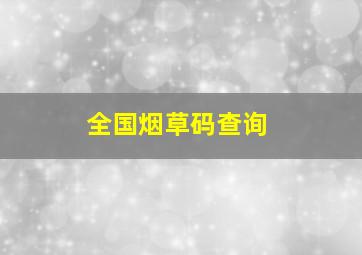 全国烟草码查询